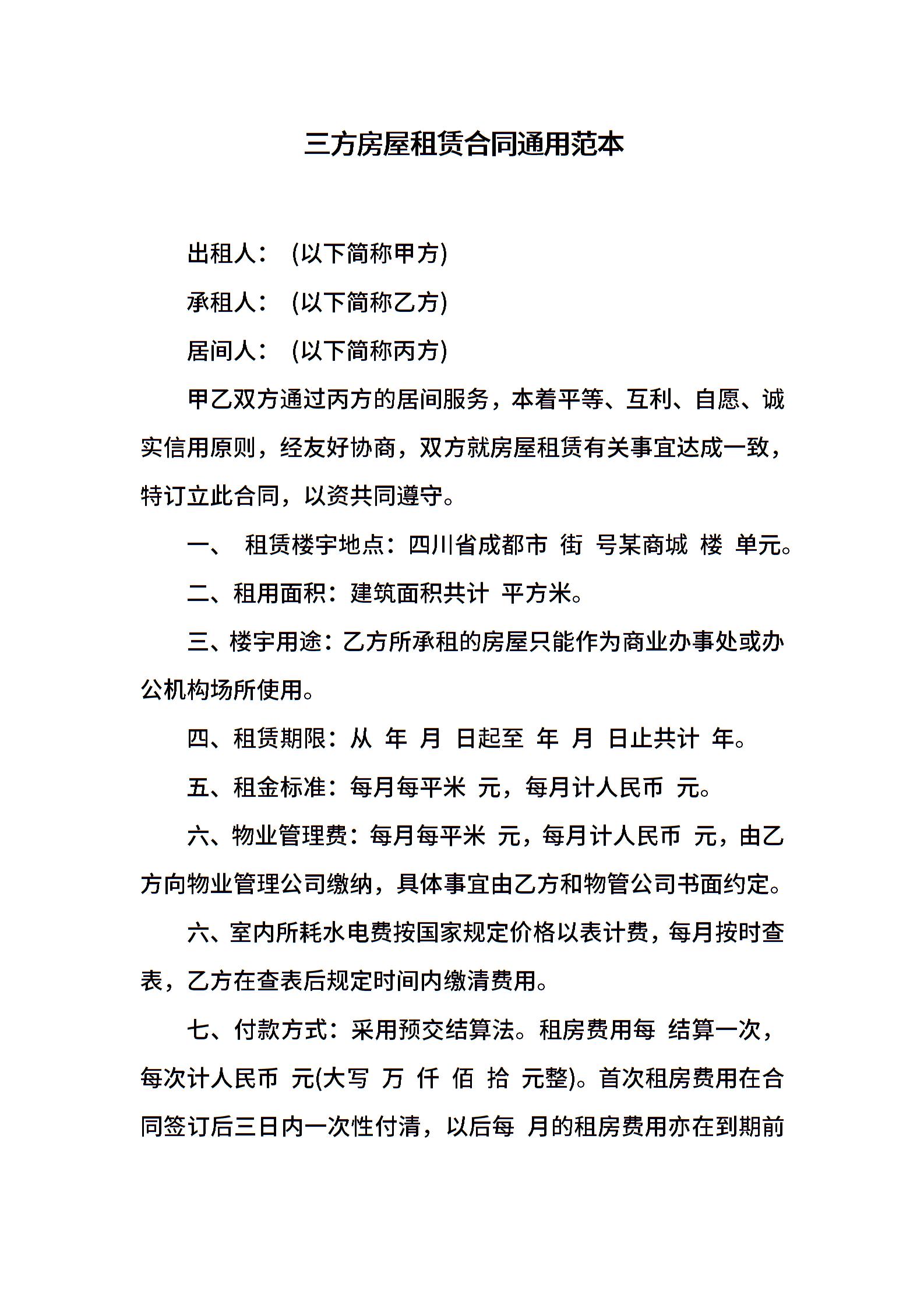 三方房屋租赁合同通用范本

出租人： (以下简称甲方)

承租人： (以下简称乙方)

居间人： (以下简称丙方)

甲乙双方通过丙方的居间服务，本着平等、互利、自愿、诚实信用原则，经友好协商，双方就房屋租赁有关事宜达成一致，特订立此合同，以资共同遵守。

一、 租赁楼宇地点：四川省成都市 街 号某商城 楼 单元。

二、租用面积：建筑面积共计 平方米。

三、楼宇用途：乙方所承租的房屋只能作为商业办事处或办公机构场所使用。

四、租赁期限：从 年 月 日起至 年 月 日止共计 年。

五、租金标准：每月每平米 元，每月计人民币 元。

六、物业管理费：每月每平米 元，每月计人民币 元，由乙方向物业管理公司缴纳，具体事宜由乙方和物管公司书面约定。

六、室内所耗水电费按国家规定价格以表计费，每月按时查表，乙方在查表后规定时间内缴清费用。

七、付款方式：采用预交结算法。租房费用每 结算一次，每次计人民币 元(大写 万 仟 佰 拾 元整)。首次租房费用在合同签订后三日内一次性付清，以后每 月的租房费用亦在到期前